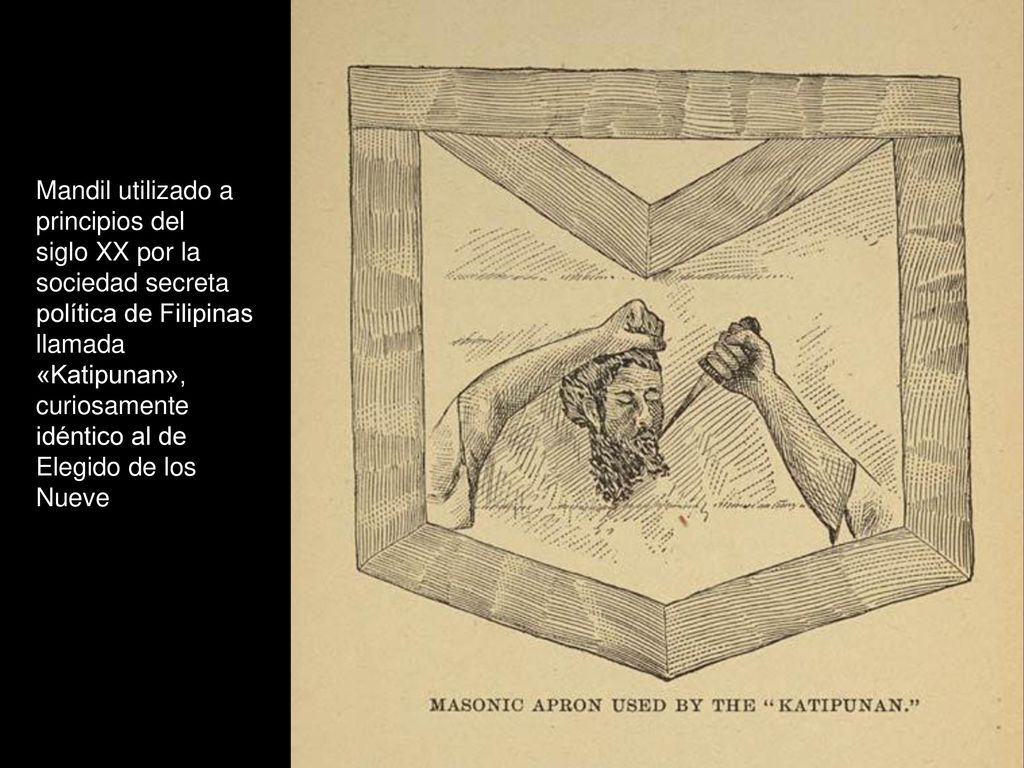 Mandil utilizado a principios del siglo XX por la sociedad secreta política de Filipinas llamada «Katipunan», curiosamente idéntico al de Elegido de los Nueve

MASONIC APRON USED BY THE "KATIPUNAN."